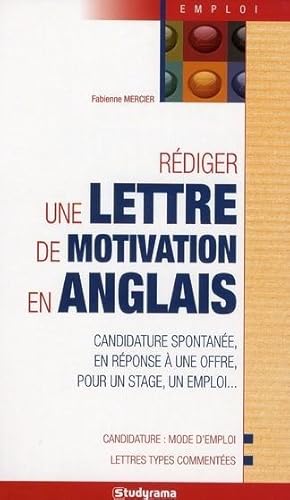 EMPLOI

Fabienne MERCIER

RÉDIGER
UNE LETTRE
DE MOTIVATION
EN ANGLAIS

CANDIDATURE SPONTANÉE,
EN RÉPONSE À UNE OFFRE,
POUR UN STAGE, UN EMPLOI...

CANDIDATURE : MODE D'EMPLOI

LETTRES TYPES COMMENTÉES

Studyrama